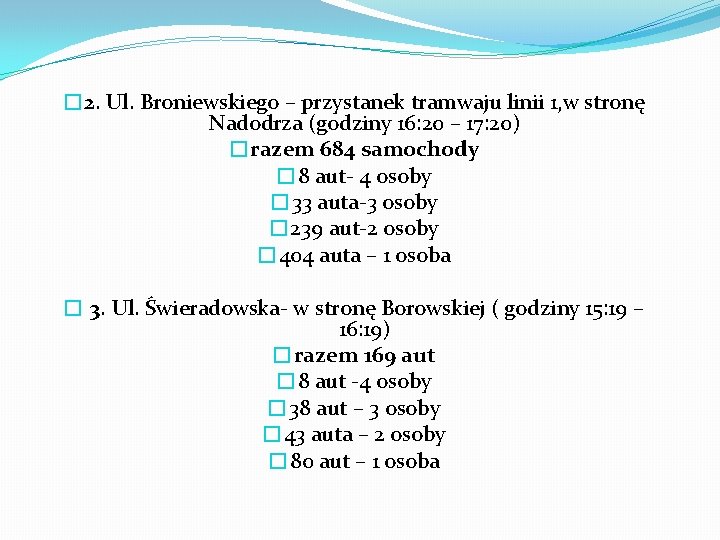 2. Ul. Broniewskiego – przystanek tramwaju linii 1,w stronę Nadodrza (godziny 16:20 – 17:20)

razem 684 samochody

8 aut- 4 osoby

33 auta-3 osoby

239 aut-2 osoby

404 auta – 1 osoba

3. Ul. Świeradowska- w stronę Borowskiej ( godziny 15:19 – 16:19)

razem 169 aut

8 aut -4 osoby

38 aut – 3 osoby

43 auta – 2 osoby

80 aut – 1 osoba